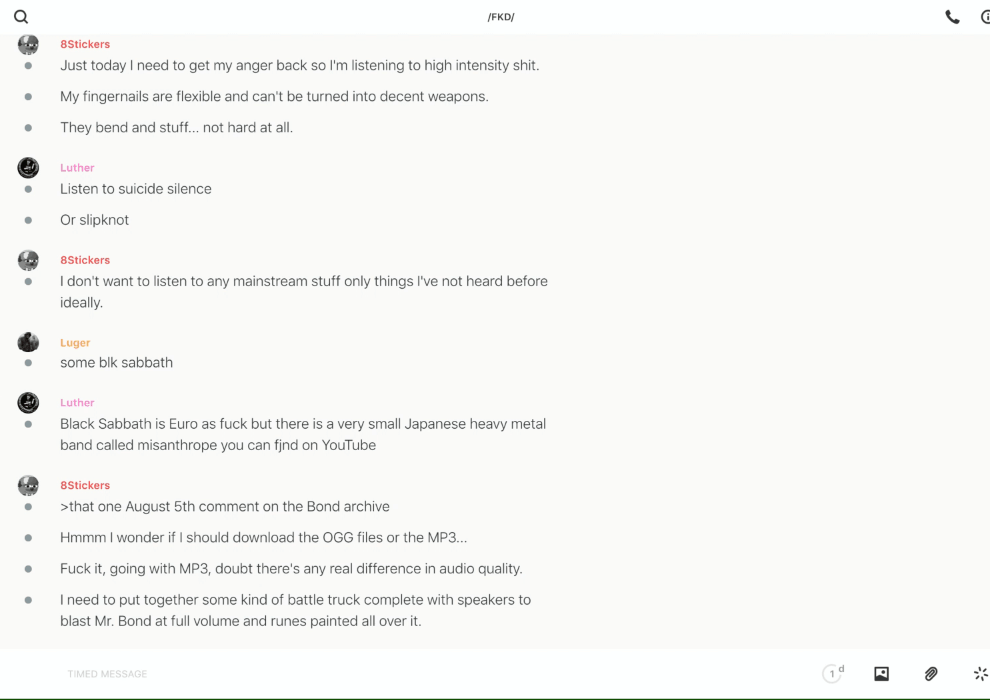 /FKD/

8Stickers
Just today I need to get my anger back so I'm listening to high intensity shit.

My fingernails are flexible and can't be turned into decent weapons.

They bend and stuff... not hard at all.

Luther
Listen to suicide silence

Or slipknot

8Stickers
I don't want to listen to any mainstream stuff only things I've not heard before ideally.

Luger
some blk sabbath

Luther
Black Sabbath is Euro as fuck but there is a very small Japanese heavy metal band called misanthrope you can fjnd on YouTube

8Stickers
>that one August 5th comment on the Bond archive

Hmmm I wonder if I should download the OGG files or the MP3...

Fuck it, going with MP3, doubt there's any real difference in audio quality.

I need to put together some kind of battle truck complete with speakers to blast Mr. Bond at full volume and runes painted all over it.

TIMED MESSAGE

1 d